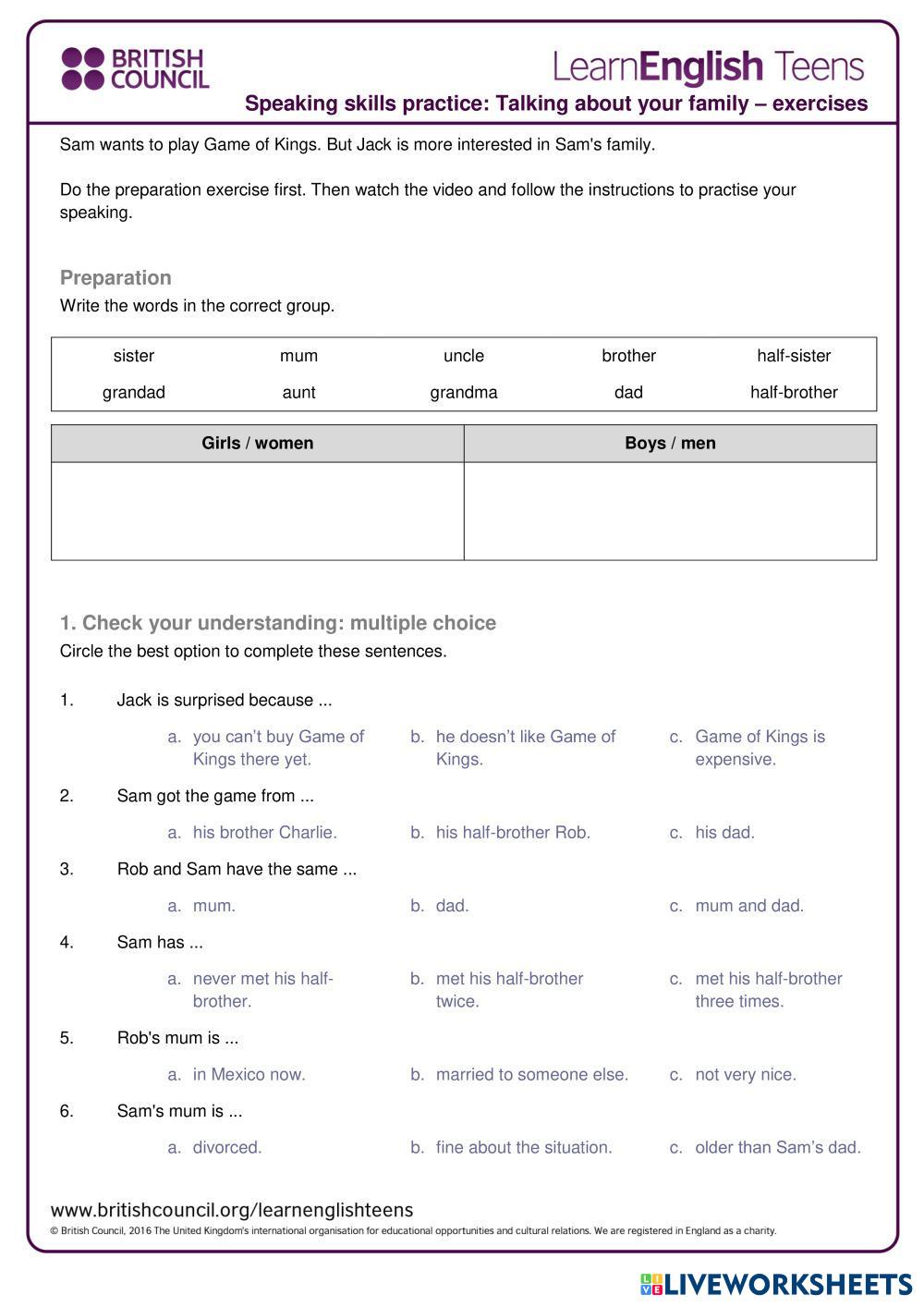 BRITISH COUNCIL

LearnEnglish Teens

Speaking skills practice: Talking about your family – exercises

Sam wants to play Game of Kings. But Jack is more interested in Sam's family.

Do the preparation exercise first. Then watch the video and follow the instructions to practise your speaking.

Preparation

Write the words in the correct group.

| sister | mum | uncle | brother | half-sister |
|---|---|---|---|---|
| grandad | aunt | grandma | dad | half-brother |

| Girls / women | Boys / men |
|---|---|
| | |

1. Check your understanding: multiple choice

Circle the best option to complete these sentences.

1. Jack is surprised because ...

a. you can't buy Game of Kings there yet.
b. he doesn't like Game of Kings.
c. Game of Kings is expensive.

2. Sam got the game from ...

a. his brother Charlie.
b. his half-brother Rob.
c. his dad.

3. Rob and Sam have the same ...

a. mum.
b. dad.
c. mum and dad.

4. Sam has ...

a. never met his half-brother.
b. met his half-brother twice.
c. met his half-brother three times.

5. Rob's mum is ...

a. in Mexico now.
b. married to someone else.
c. not very nice.

6. Sam's mum is ...

a. divorced.
b. fine about the situation.
c. older than Sam's dad.

www.britishcouncil.org/learnenglishteens

© British Council, 2016 The United Kingdom's international organisation for educational opportunities and cultural relations. We are registered in England as a charity.

LIVEWORKSHEETS